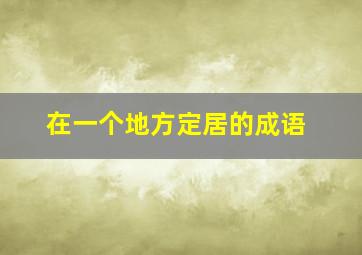 在一个地方定居的成语